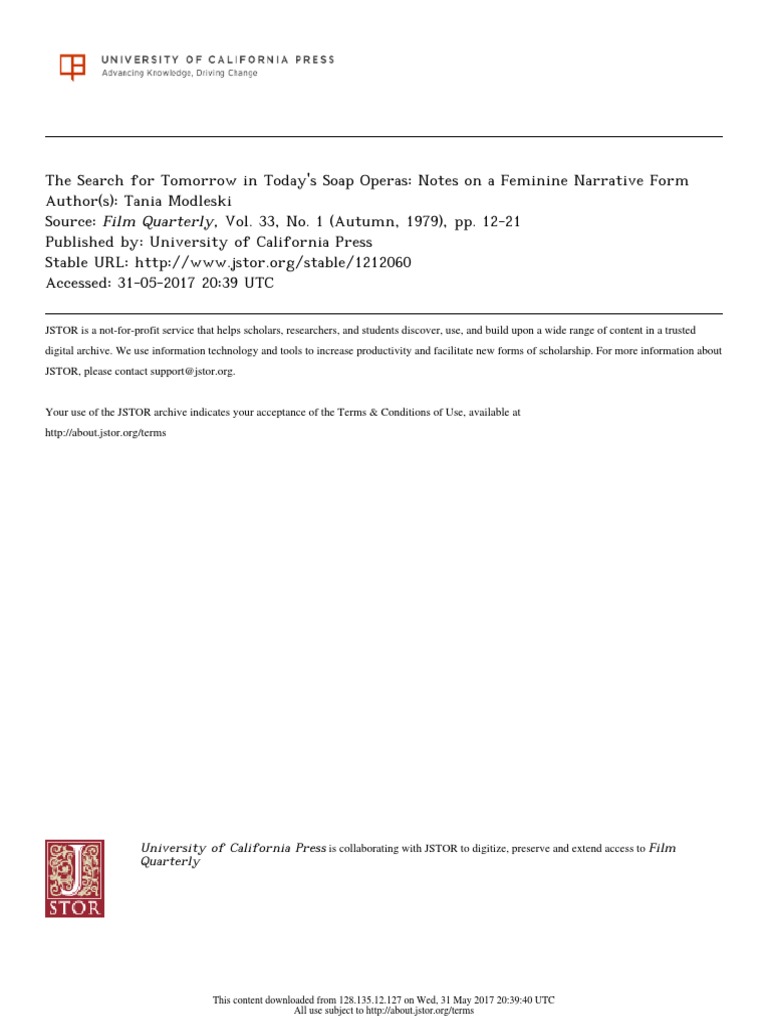 UNIVERSITY OF CALIFORNIA PRESS
Advancing Knowledge, Driving Change

The Search for Tomorrow in Today's Soap Operas: Notes on a Feminine Narrative Form
Author(s): Tania Modleski
Source: Film Quarterly, Vol. 33, No. 1 (Autumn, 1979), pp. 12-21
Published by: University of California Press
Stable URL: http://www.jstor.org/stable/1212060
Accessed: 31-05-2017 20:39 UTC

JSTOR is a not-for-profit service that helps scholars, researchers, and students discover, use, and build upon a wide range of content in a trusted digital archive. We use information technology and tools to increase productivity and facilitate new forms of scholarship. For more information about JSTOR, please contact support@jstor.org.

Your use of the JSTOR archive indicates your acceptance of the Terms & Conditions of Use, available at http://about.jstor.org/terms

JSTOR

University of California Press is collaborating with JSTOR to digitize, preserve and extend access to Film Quarterly

This content downloaded from 128.135.12.127 on Wed, 31 May 2017 20:39:40 UTC
All use subject to http://about.jstor.org/terms